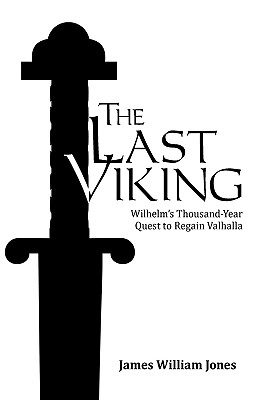 THE LAST VIKING

Wilhelm's Thousand-Year Quest to Regain Valhalla

James William Jones